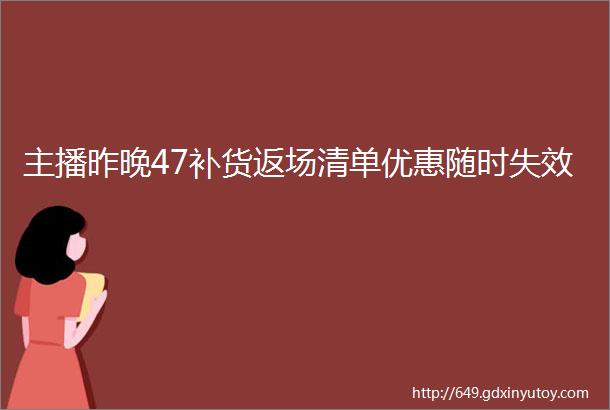 主播昨晚47补货返场清单优惠随时失效

http://649.gdxinyutoy.com